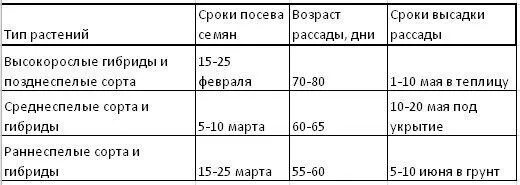 | Тип растений | Сроки посева семян | Возраст рассады, дни | Сроки высадки рассады |
|---|---|---|---|
| Высокорослые гибриды и позднеспелые сорта | 15-25 февраля | 70-80 | 1-10 мая в теплицу |
| Среднеспелые сорта и гибриды | 5-10 марта | 60-65 | 10-20 мая под укрытие |
| Раннеспелые сорта и гибриды | 15-25 марта | 55-60 | 5-10 июня в грунт |